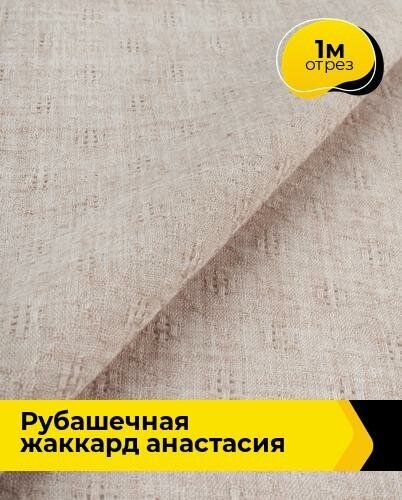 1м
отрез

Рубашечная
жаккард анастасия